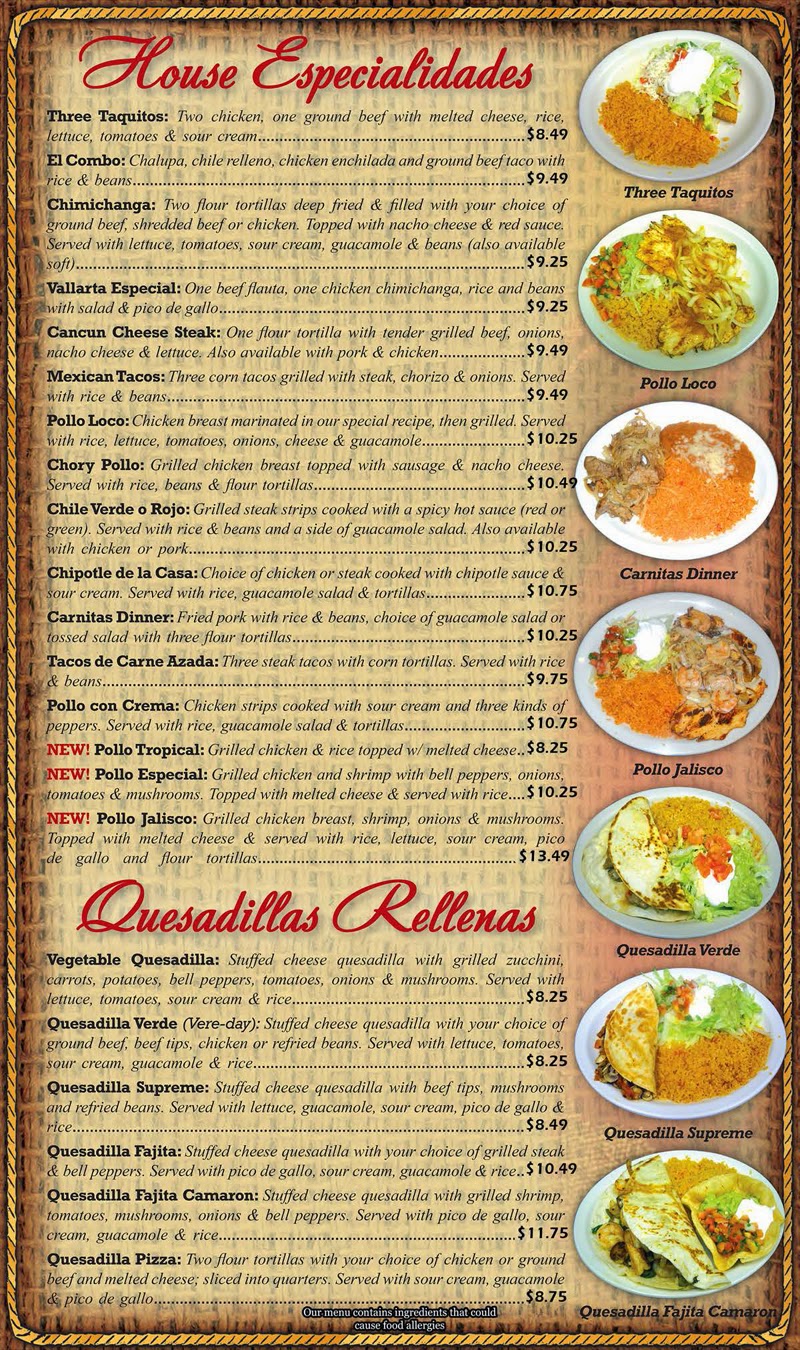 House Especialidades

Three Taquitos: Two chicken, one ground beef with melted cheese, rice, lettuce, tomatoes & sour cream $8.49

El Combo: Chalupa, chile relleno, chicken enchilada and ground beef taco with rice & beans $9.49

Chimichanga: Two flour tortillas deep fried & filled with your choice of ground beef, shredded beef or chicken. Topped with nacho cheese & red sauce. Served with lettuce, tomatoes, sour cream, guacamole & beans (also available soft) $9.25

Vallarta Especial: One beef flauta, one chicken chimichanga, rice and beans with salad & pico de gallo $9.25

Cancun Cheese Steak: One flour tortilla with tender grilled beef, onions, nacho cheese & lettuce. Also available with pork & chicken $9.49

Mexican Tacos: Three corn tacos grilled with steak, chorizo & onions. Served with rice & beans $9.49

Pollo Loco: Chicken breast marinated in our special recipe, then grilled. Served with rice, lettuce, tomatoes, onions, cheese & guacamole $10.25

Chory Pollo: Grilled chicken breast topped with sausage & nacho cheese. Served with rice, beans & flour tortillas $10.49

Chile Verde o Rojo: Grilled steak strips cooked with a spicy hot sauce (red or green). Served with rice & beans and a side of guacamole salad. Also available with chicken or pork $10.25

Chipotle de la Casa: Choice of chicken or steak cooked with chipotle sauce & sour cream. Served with rice, guacamole salad & tortillas $10.75

Carnitas Dinner: Fried pork with rice & beans, choice of guacamole salad or tossed salad with three flour tortillas $10.25

Tacos de Carne Azada: Three steak tacos with corn tortillas. Served with rice & beans $9.75

Pollo con Crema: Chicken strips cooked with sour cream and three kinds of peppers. Served with rice, guacamole salad & tortillas $10.75

NEW! Pollo Tropical: Grilled chicken & rice topped w/ melted cheese $8.25

NEW! Pollo Especial: Grilled chicken and shrimp with bell peppers, onions, tomatoes & mushrooms. Topped with melted cheese & served with rice $10.25

NEW! Pollo Jalisco: Grilled chicken breast, shrimp, onions & mushrooms. Topped with melted cheese & served with rice, lettuce, sour cream, pico de gallo and flour tortillas $13.49

Quesadillas Rellenas

Vegetable Quesadilla: Stuffed cheese quesadilla with grilled zucchini, carrots, potatoes, bell peppers, tomatoes, onions & mushrooms. Served with lettuce, tomatoes, sour cream & rice $8.25

Quesadilla Verde (Vere-day): Stuffed cheese quesadilla with your choice of ground beef, beef tips, chicken or refried beans. Served with lettuce, tomatoes, sour cream, guacamole & rice $8.25

Quesadilla Supreme: Stuffed cheese quesadilla with beef tips, mushrooms and refried beans. Served with lettuce, guacamole, sour cream, pico de gallo & rice $8.49

Quesadilla Fajita: Stuffed cheese quesadilla with your choice of grilled steak & bell peppers. Served with pico de gallo, sour cream, guacamole & rice $10.49

Quesadilla Fajita Camaron: Stuffed cheese quesadilla with grilled shrimp, tomatoes, mushrooms, onions & bell peppers. Served with pico de gallo, sour cream, guacamole & rice $11.75

Quesadilla Pizza: Two flour tortillas with your choice of chicken or ground beef and melted cheese; sliced into quarters. Served with sour cream, guacamole & pico de gallo $8.75

Our menu contains ingredients that could cause food allergies

Three Taquitos

Pollo Loco

Carnitas Dinner

Pollo Jalisco

Quesadilla Verde

Quesadilla Supreme

Quesadilla Fajita Camaron